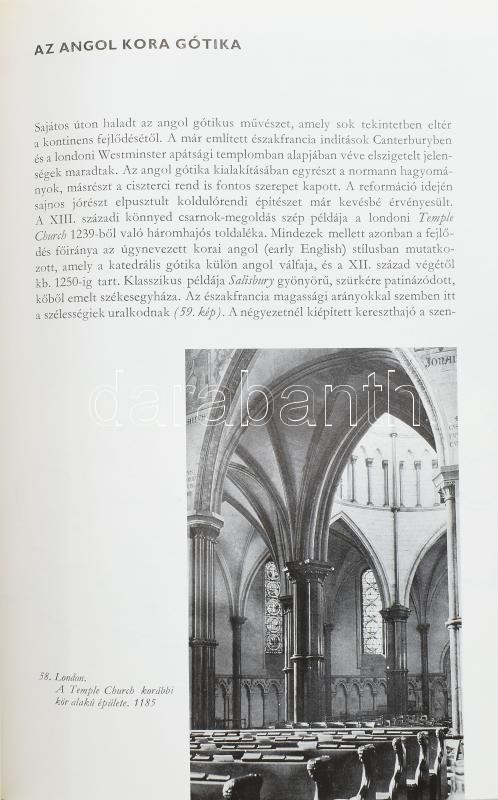 AZ ANGOL KORA GÓTIKA

Sajátos úton haladt az angol gótikus művészet, amely sok tekintetben eltér a kontinens fejlődésétől. A már említett északfrancia indítások Canterburyben és a londoni Westminster apátsági templomban alapjában véve elszigetelt jelenségek maradtak. Az angol gótika kialakításában egyrészt a normann hagyományok, másrészt a ciszterci rend is fontos szerepet kapott. A reformáció idején sajnos jórészt elpusztult koldulórendi építészet már kevésbé érvényesült. A XIII. századi könnyed csarnok-megoldás szép példája a londoni Temple Church 1239-ből való háromhajós toldaléka. Mindezek mellett azonban a fejlődés főiránya az úgynevezett korai angol (early English) stílusban mutatkozott, amely a katedrális gótika külön angol válfaja, és a XII. század végétől kb. 1250-ig tart. Klasszikus példája Salisbury gyönyörű, szürkére patinázódott, kőből emelt székesegyháza. Az északfrancia magassági arányokkal szemben itt a szélességiek uralkodnak (59. kép). A négyezetnél kiépített kereszthajó a szen-

darabanth

58. London. A Temple Church korábbi kör alakú épülete. 1185